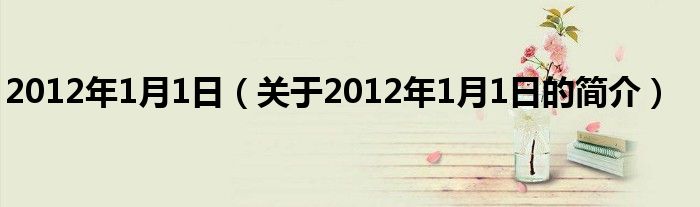 2012年1月1日（关于2012年1月1日的简介）